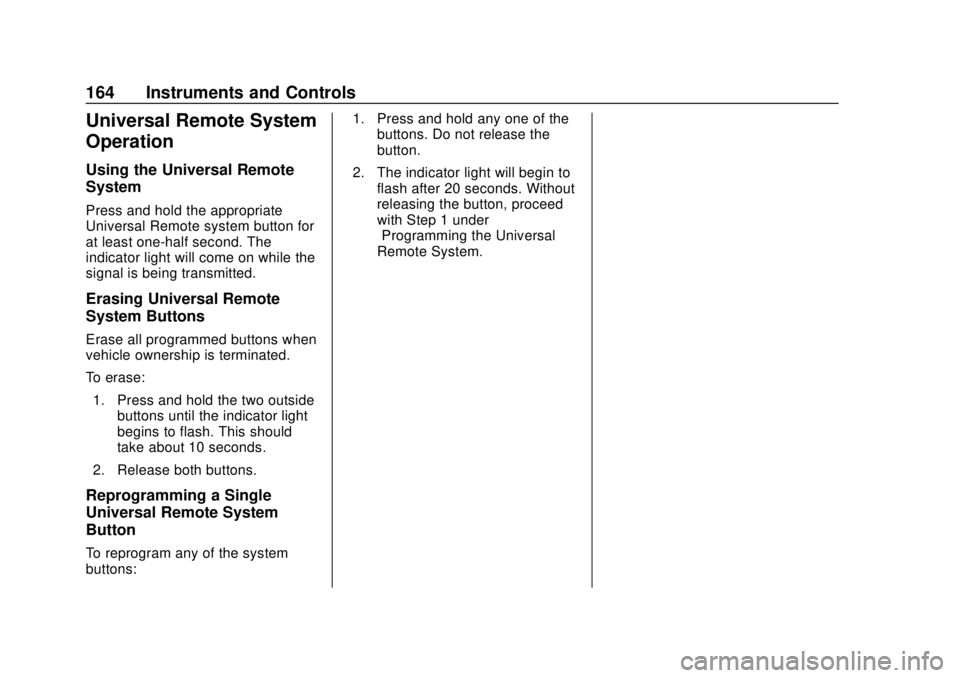 164 Instruments and Controls

Universal Remote System Operation

Using the Universal Remote System

Press and hold the appropriate Universal Remote system button for at least one-half second. The indicator light will come on while the signal is being transmitted.

Erasing Universal Remote System Buttons

Erase all programmed buttons when vehicle ownership is terminated.

To erase:

1. Press and hold the two outside buttons until the indicator light begins to flash. This should take about 10 seconds.

2. Release both buttons.

Reprogramming a Single Universal Remote System Button

To reprogram any of the system buttons:

1. Press and hold any one of the buttons. Do not release the button.

2. The indicator light will begin to flash after 20 seconds. Without releasing the button, proceed with Step 1 under Programming the Universal Remote System.

carmanualsonline.info